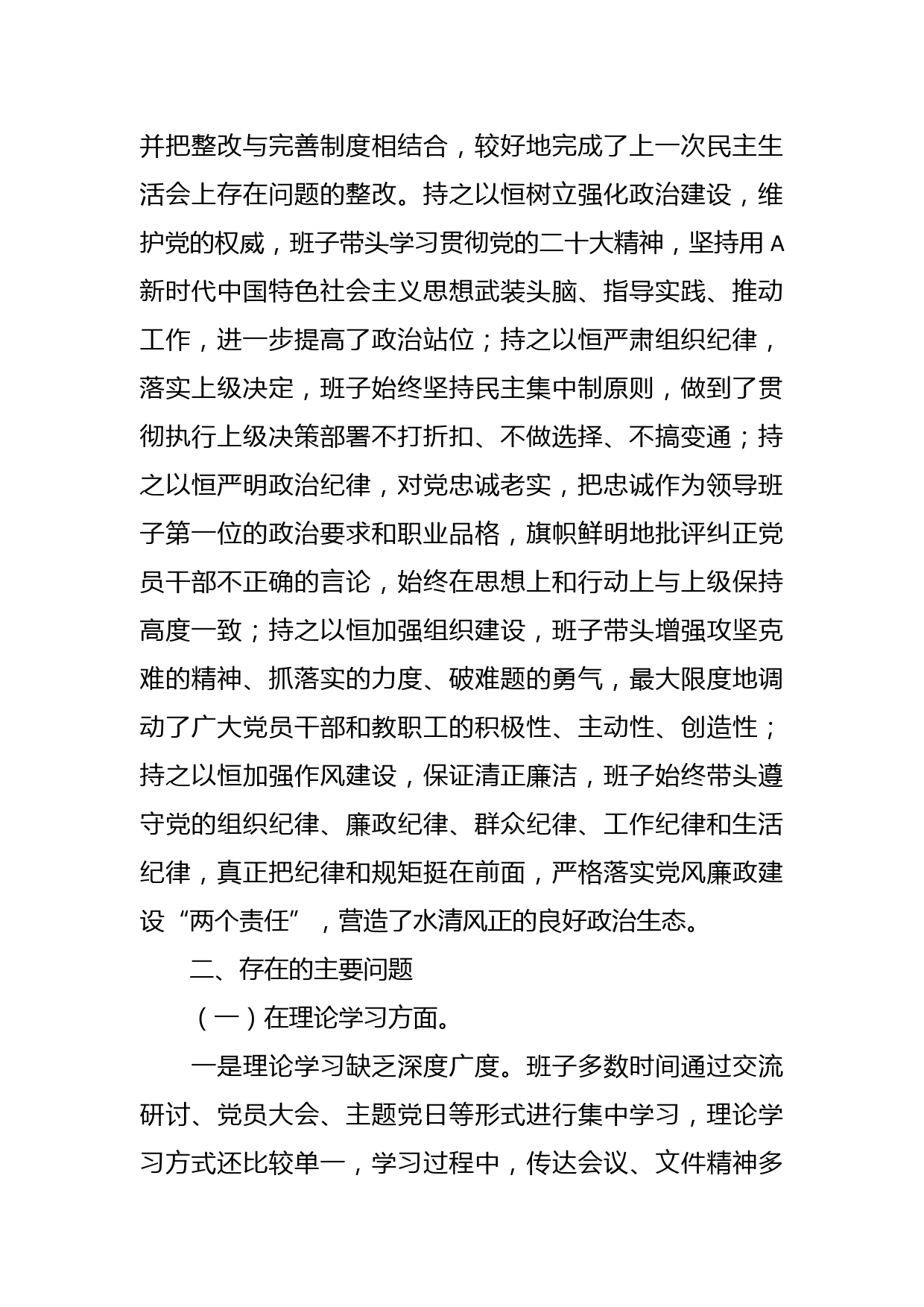 并把整改与完善制度相结合，较好地完成了上一次民主生活会上存在问题的整改。持之以恒树立强化政治建设，维护党的权威，班子带头学习贯彻党的二十大精神，坚持用A新时代中国特色社会主义思想武装头脑、指导实践、推动工作，进一步提高了政治站位；持之以恒严肃组织纪律，落实上级决定，班子始终坚持民主集中制原则，做到了贯彻执行上级决策部署不打折扣、不做选择、不搞变通；持之以恒严明政治纪律，对党忠诚老实，把忠诚作为领导班子第一位的政治要求和职业品格，旗帜鲜明地批评纠正党员干部不正确的言论，始终在思想上和行动上与上级保持高度一致；持之以恒加强组织建设，班子带头增强攻坚克难的精神、抓落实的力度、破难题的勇气，最大限度地调动了广大党员干部和教职工的积极性、主动性、创造性；持之以恒加强作风建设，保证清正廉洁，班子始终带头遵守党的组织纪律、廉政纪律、群众纪律、工作纪律和生活纪律，真正把纪律和规矩挺在前面，严格落实党风廉政建设“两个责任”，营造了水清风正的良好政治生态。

二、存在的主要问题

（一）在理论学习方面。

一是理论学习缺乏深度广度。班子多数时间通过交流研讨、党员大会、主题党日等形式进行集中学习，理论学习方式还比较单一，学习过程中，传达会议、文件精神多